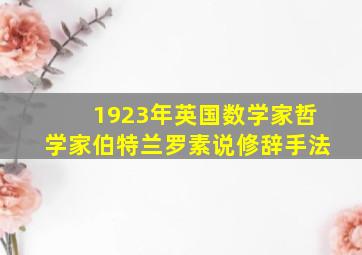 1923年英国数学家哲学家伯特兰罗素说修辞手法